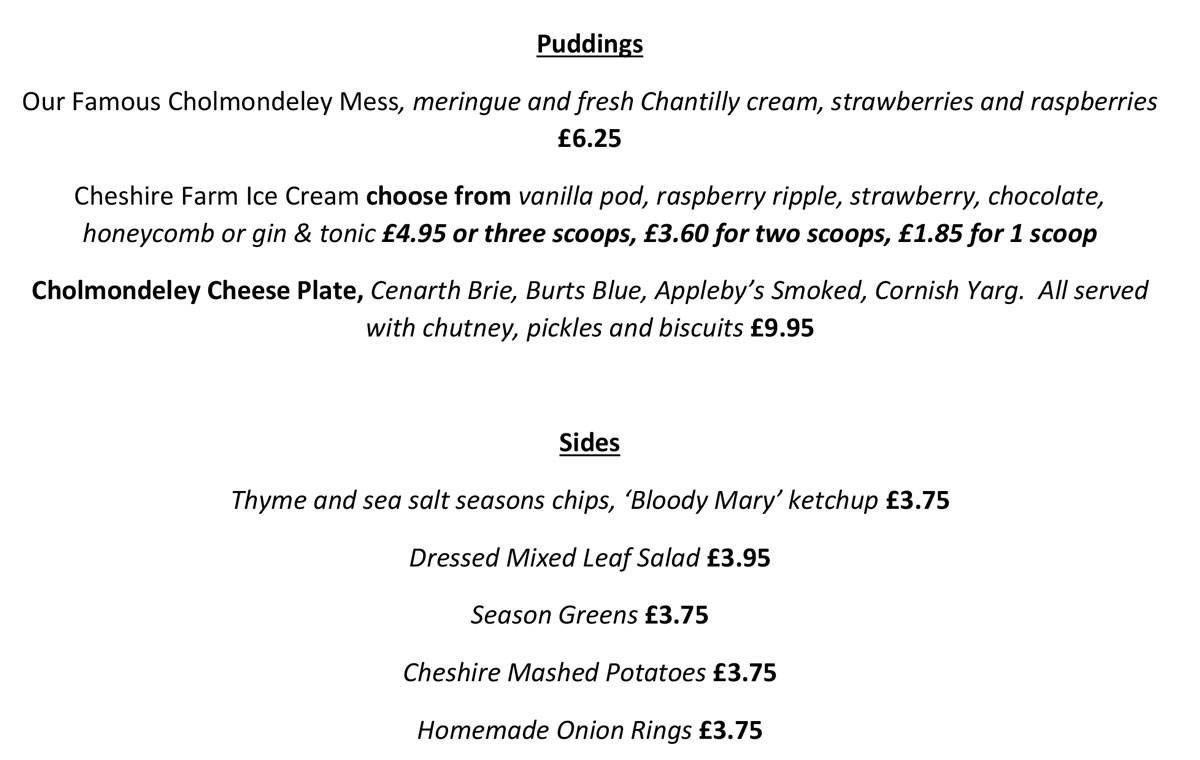 Puddings

Our Famous Cholmondeley Mess, meringue and fresh Chantilly cream, strawberries and raspberries £6.25

Cheshire Farm Ice Cream choose from vanilla pod, raspberry ripple, strawberry, chocolate, honeycomb or gin & tonic £4.95 or three scoops, £3.60 for two scoops, £1.85 for 1 scoop

Cholmondeley Cheese Plate, Cenarth Brie, Burts Blue, Appleby's Smoked, Cornish Yarg. All served with chutney, pickles and biscuits £9.95

Sides

Thyme and sea salt seasons chips, 'Bloody Mary' ketchup £3.75

Dressed Mixed Leaf Salad £3.95

Season Greens £3.75

Cheshire Mashed Potatoes £3.75

Homemade Onion Rings £3.75